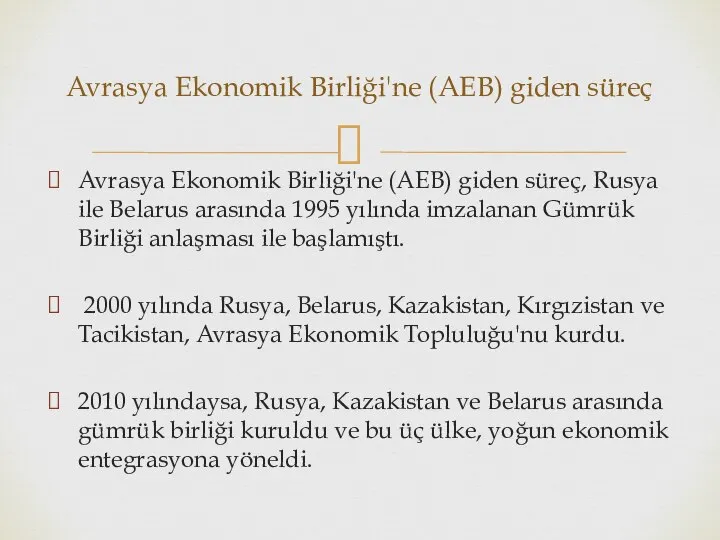 Avrasya Ekonomik Birliği'ne (AEB) giden süreç

Avrasya Ekonomik Birliği'ne (AEB) giden süreç, Rusya ile Belarus arasında 1995 yılında imzalanan Gümrük Birliği anlaşması ile başlamıştı.

2000 yılında Rusya, Belarus, Kazakistan, Kırgızistan ve Tacikistan, Avrasya Ekonomik Topluluğu'nu kurdu.

2010 yılındaysa, Rusya, Kazakistan ve Belarus arasında gümrük birliği kuruldu ve bu üç ülke, yoğun ekonomik entegrasyona yöneldi.